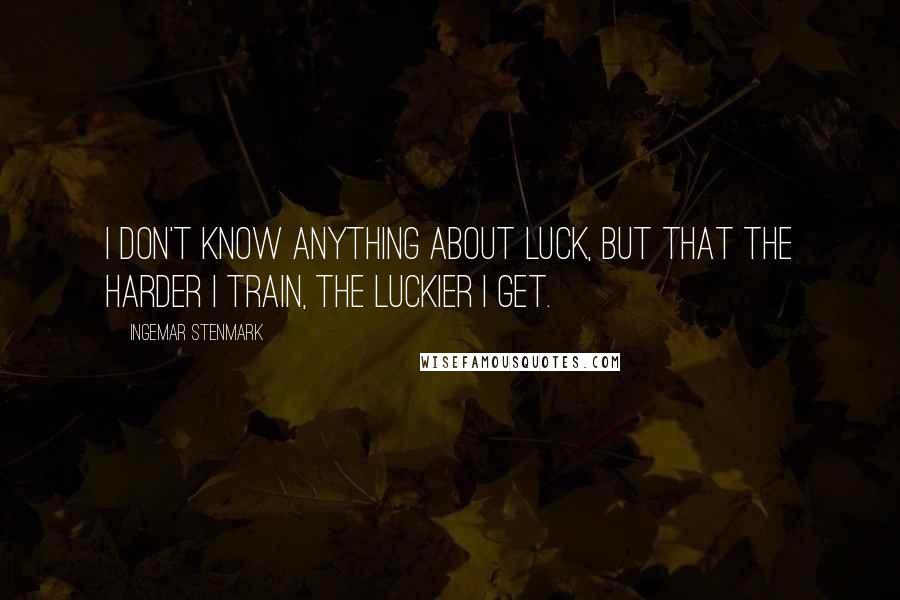 I DON'T KNOW ANYTHING ABOUT LUCK, BUT THAT THE HARDER I TRAIN, THE LUCKIER I GET.

INGEMAR STENMARK

WISEFAMOUSQUOTES.COM